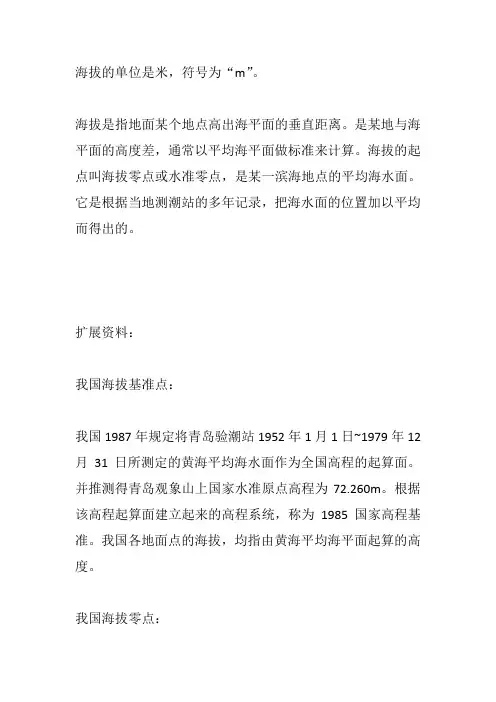 海拔的单位是米，符号为“m”。

海拔是指地面某个地点高出海平面的垂直距离。是某地与海平面的高度差，通常以平均海平面做标准来计算。海拔的起点叫海拔零点或水准零点，是某一滨海地点的平均海水面。它是根据当地测潮站的多年记录，把海水面的位置加以平均而得出的。

扩展资料：

我国海拔基准点：

我国 1987 年规定将青岛验潮站 1952 年 1 月 1 日~1979 年 12 月 31 日所测定的黄海平均海水面作为全国高程的起算面。并推测得青岛观象山上国家水准原点高程为 72.260m。根据该高程起算面建立起来的高程系统，称为 1985 国家高程基准。我国各地面点的海拔，均指由黄海平均海平面起算的高度。

我国海拔零点：